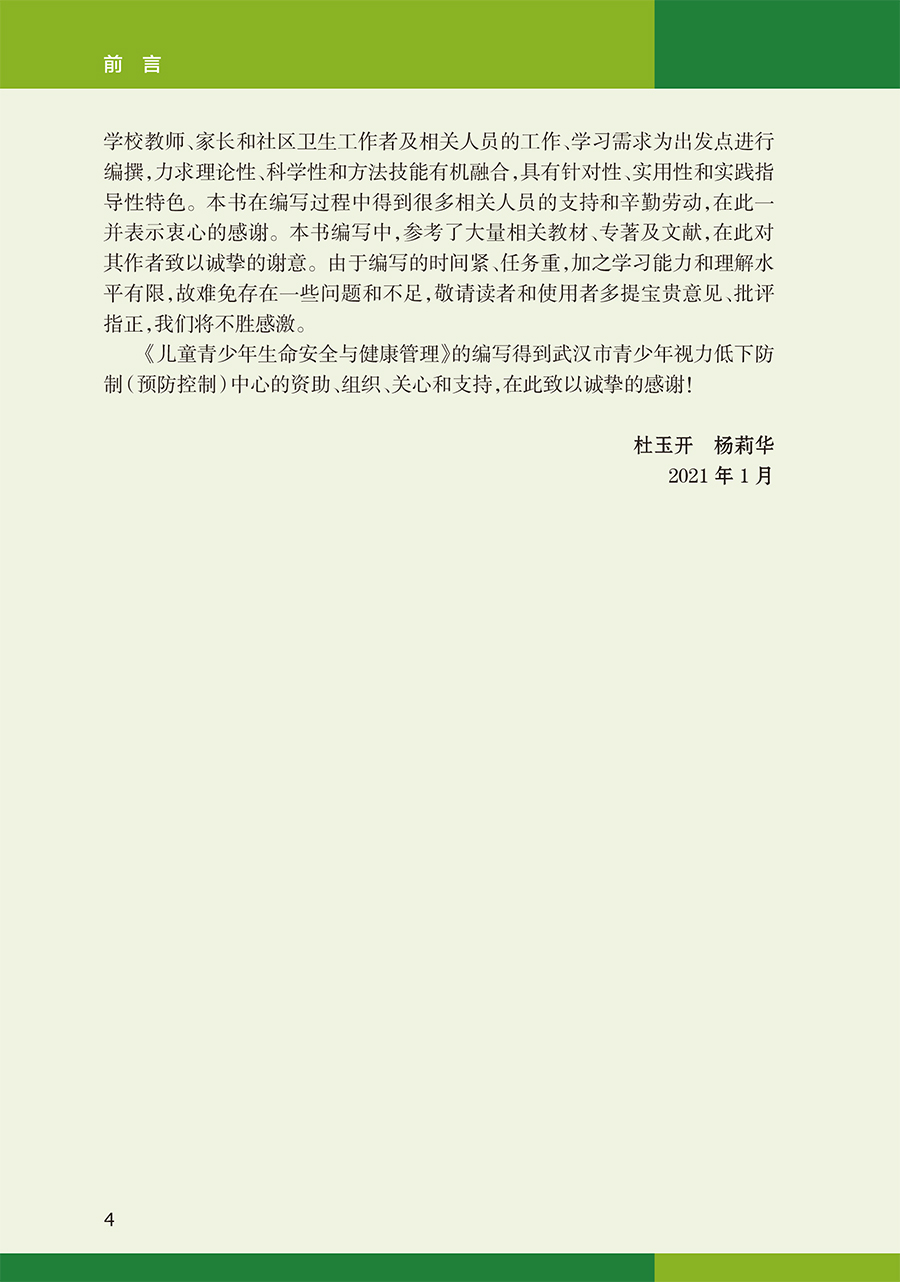 前言

学校教师、家长和社区卫生工作者及相关人员的工作、学习需求为出发点进行编撰，力求理论性、科学性和方法技能有机融合，具有针对性、实用性和实践指导性特色。本书在编写过程中得到很多相关人员的支持和辛勤劳动，在此一并表示衷心的感谢。本书编写中，参考了大量相关教材、专著及文献，在此对其作者致以诚挚的谢意。由于编写的时间紧、任务重，加之学习能力和理解水平有限，故难免存在一些问题和不足，敬请读者和使用者多提宝贵意见、批评指正，我们将不胜感激。

《儿童青少年生命安全与健康管理》的编写得到武汉市青少年视力低下防制（预防控制）中心的资助、组织、关心和支持，在此致以诚挚的感谢！

杜玉开 杨莉华
2021年1月

4